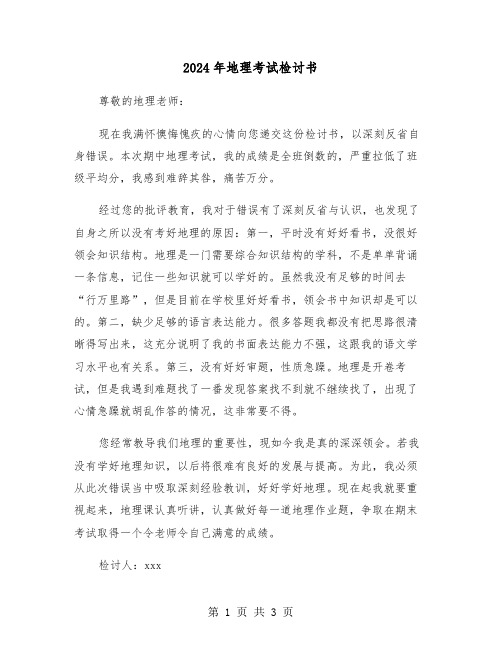 2024年地理考试检讨书

尊敬的地理老师：

现在我满怀懊悔愧疚的心情向您递交这份检讨书，以深刻反省自身错误。本次期中地理考试，我的成绩是全班倒数的，严重拉低了班级平均分，我感到难辞其咎，痛苦万分。

经过您的批评教育，我对于错误有了深刻反省与认识，也发现了自身之所以没有考好地理的原因：第一，平时没有好好看书，没很好领会知识结构。地理是一门需要综合知识结构的学科，不是单单背诵一条信息，记住一些知识就可以学好的。虽然我没有足够的时间去“行万里路”，但是目前在学校里好好看书，领会书中知识却是可以的。第二，缺少足够的语言表达能力。很多答题我都没有把思路很清晰得写出来，这充分说明了我的书面表达能力不强，这跟我的语文学习水平也有关系。第三，没有好好审题，性质急躁。地理是开卷考试，但是我遇到难题找了一番发现答案找不到就不继续找了，出现了心情急躁就胡乱作答的情况，这非常要不得。

您经常教导我们地理的重要性，现如今我是真的深深领会。若我没有学好地理知识，以后将很难有良好的发展与提高。为此，我必须从此次错误当中吸取深刻经验教训，好好学好地理。现在起我就要重视起来，地理课认真听讲，认真做好每一道地理作业题，争取在期末考试取得一个令老师令自己满意的成绩。

检讨人：xxx

第 1 页 共 3 页